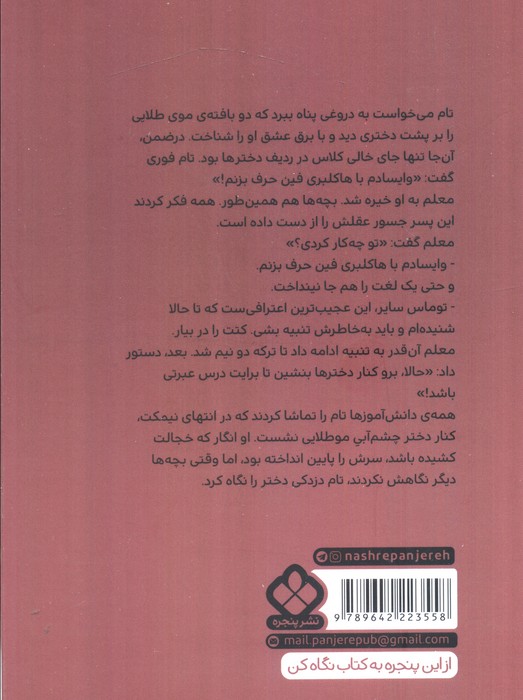 تام می‌خواست به دروغی پناه ببرد که دو بافته‌ی موی طلایی را بر پشت دختری دید و با برق عشق او را شناخت. درضمن، آن‌جا تنها جای خالی کلاس در ردیف دخترها بود. تام فوری گفت: «وایسادم با هاکلبری فین حرف بزنم!»

معلم به او خیره شد. بچه‌ها هم همین‌طور. همه فکر کردند این پسر جسور عقلش را از دست داده است.

معلم گفت: «تو چه‌کار کردی؟»

- وایسادم با هاکلبری فین حرف بزنم.

و حتی یک لغت را هم جا نینداخت.

- توماس سایر، این عجیب‌ترین اعترافی‌ست که تا حالا شنیده‌ام و باید به‌خاطرش تنبیه بشی. کتت را در بیار.

معلم آن‌قدر به تنبیه ادامه داد تا ترکه دو نیم شد. بعد، دستور داد: «حالا، برو کنار دخترها بنشین تا برایت درس عبرتی باشد!»

همه‌ی دانش‌آموزها تام را تماشا کردند که در انتهای نیمکت، کنار دختر چشم‌آبی موطلایی نشست. او انگار که خجالت کشیده باشد، سرش را پایین انداخته بود، اما وقتی بچه‌ها دیگر نگاهش نکردند، تام دزدکی دختر را نگاه کرد.

nashrepanjereh

نشر پنجره

9 789642 223558

mail.panjerepub@gmail.com

از این پنجره به کتاب نگاه کن